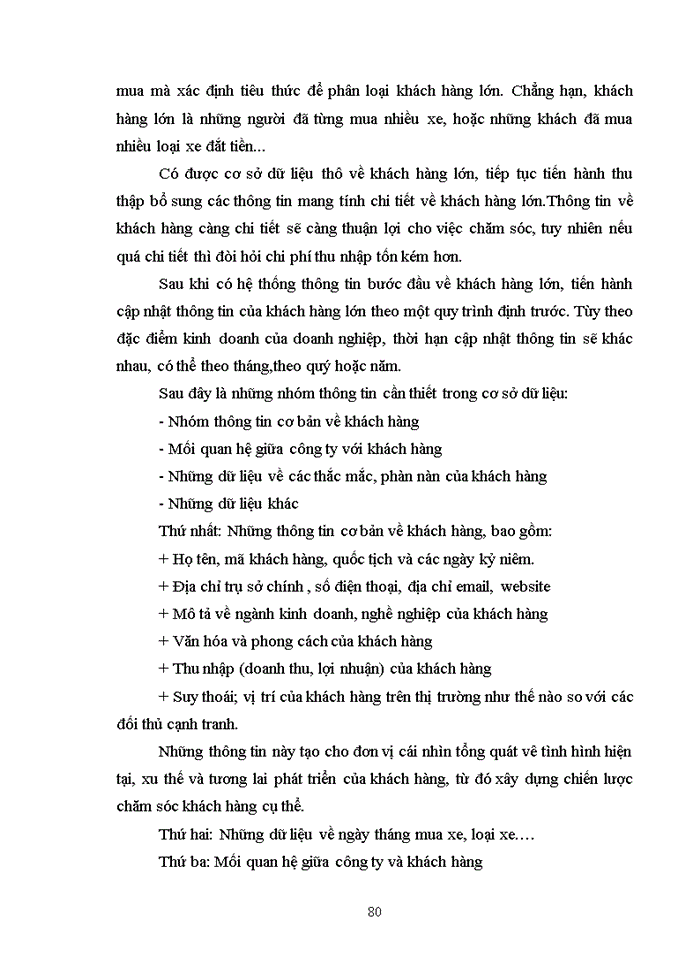 mua mà xác định tiêu thức để phân loại khách hàng lớn. Chẳng hạn, khách hàng lớn là những người đã từng mua nhiều xe, hoặc những khách đã mua nhiều loại xe đắt tiền...

Có được cơ sở dữ liệu thô về khách hàng lớn, tiếp tục tiến hành thu thập bổ sung các thông tin mang tính chi tiết về khách hàng lớn.Thông tin về khách hàng càng chi tiết sẽ càng thuận lợi cho việc chăm sóc, tuy nhiên nếu quá chi tiết thì đòi hỏi chi phí thu nhập tốn kém hơn.

Sau khi có hệ thống thông tin bước đầu về khách hàng lớn, tiến hành cập nhật thông tin của khách hàng lớn theo một quy trình định trước. Tùy theo đặc điểm kinh doanh của doanh nghiệp, thời hạn cập nhật thông tin sẽ khác nhau, có thể theo tháng,theo quý hoặc năm.

Sau đây là những nhóm thông tin cần thiết trong cơ sở dữ liệu:

- Nhóm thông tin cơ bản về khách hàng

- Mối quan hệ giữa công ty với khách hàng

- Những dữ liệu về các thắc mắc, phàn nàn của khách hàng

- Những dữ liệu khác

Thứ nhất: Những thông tin cơ bản về khách hàng, bao gồm:

+ Họ tên, mã khách hàng, quốc tịch và các ngày kỷ niệm.

+ Địa chỉ trụ sở chính , số điện thoại, địa chỉ email, website

+ Mô tả về ngành kinh doanh, nghề nghiệp của khách hàng

+ Văn hóa và phong cách của khách hàng

+ Thu nhập (doanh thu, lợi nhuận) của khách hàng

+ Suy thoái; vị trí của khách hàng trên thị trường như thế nào so với các đối thủ cạnh tranh.

Những thông tin này tạo cho đơn vị cái nhìn tổng quát vê tình hình hiện tại, xu thế và tương lai phát triển của khách hàng, từ đó xây dựng chiến lược chăm sóc khách hàng cụ thể.

Thứ hai: Những dữ liệu về ngày tháng mua xe, loại xe....

Thứ ba: Mối quan hệ giữa công ty và khách hàng

80